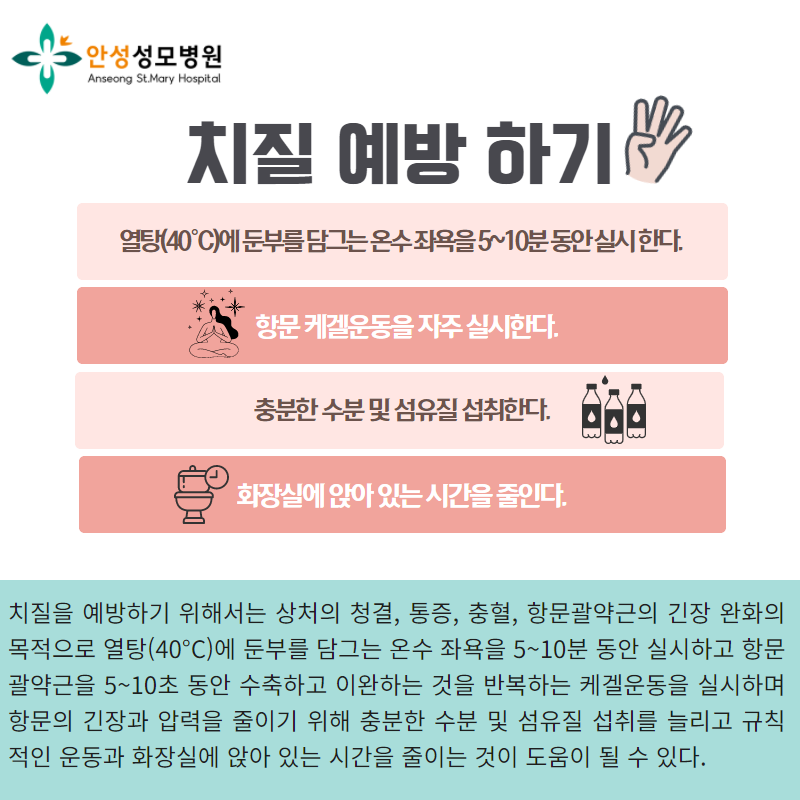 안성성모병원
Anseong St.Mary Hospital

치질 예방 하기

열탕(40°C)에 둔부를 담그는 온수 좌욕을 5~10분 동안 실시 한다.

항문 케겔운동을 자주 실시한다.

충분한 수분 및 섬유질 섭취한다.

화장실에 앉아 있는 시간을 줄인다.

치질을 예방하기 위해서는 상처의 청결, 통증, 충혈, 항문괄약근의 긴장 완화의 목적으로 열탕(40°C)에 둔부를 담그는 온수 좌욕을 5~10분 동안 실시하고 항문 괄약근을 5~10초 동안 수축하고 이완하는 것을 반복하는 케겔운동을 실시하며 항문의 긴장과 압력을 줄이기 위해 충분한 수분 및 섬유질 섭취를 늘리고 규칙적인 운동과 화장실에 앉아 있는 시간을 줄이는 것이 도움이 될 수 있다.